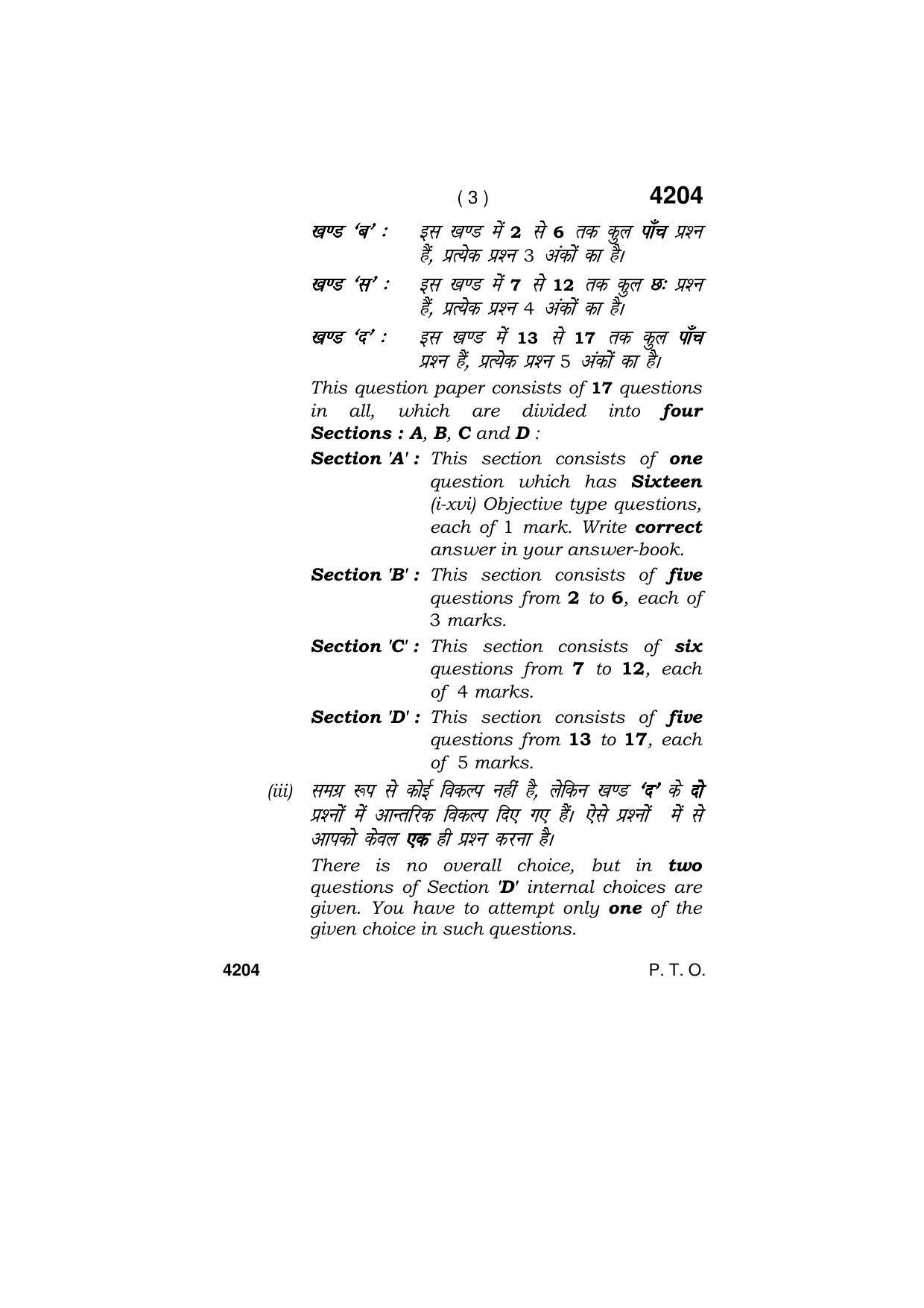 ( 3 ) 4204

खण्ड 'ब' : इस खण्ड में 2 से 6 तक कुल पाँच प्रश्न हैं, प्रत्येक प्रश्न 3 अंकों का है।

खण्ड 'स' : इस खण्ड में 7 से 12 तक कुल छः प्रश्न हैं, प्रत्येक प्रश्न 4 अंकों का है।

खण्ड 'द' : इस खण्ड में 13 से 17 तक कुल पाँच प्रश्न हैं, प्रत्येक प्रश्न 5 अंकों का है।

This question paper consists of 17 questions in all, which are divided into four Sections : A, B, C and D :

Section 'A' : This section consists of one question which has Sixteen (i-xvi) Objective type questions, each of 1 mark. Write correct answer in your answer-book.

Section 'B' : This section consists of five questions from 2 to 6, each of 3 marks.

Section 'C' : This section consists of six questions from 7 to 12, each of 4 marks.

Section 'D' : This section consists of five questions from 13 to 17, each of 5 marks.

(iii) समग्र रूप से कोई विकल्प नहीं है, लेकिन खण्ड 'द' के दो प्रश्नों में आन्तरिक विकल्प दिए गए हैं। ऐसे प्रश्नों में से आपको केवल एक ही प्रश्न करना है।

There is no overall choice, but in two questions of Section 'D' internal choices are given. You have to attempt only one of the given choice in such questions.

4204 P. T. O.